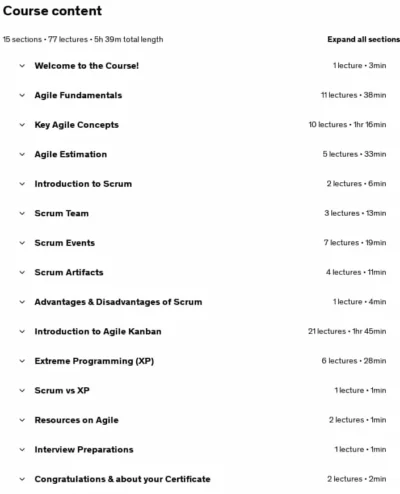 Course content

15 sections • 77 lectures • 5h 39m total length

Expand all sections

Welcome to the Course! 1 lecture • 3min

Agile Fundamentals 11 lectures • 38min

Key Agile Concepts 10 lectures • 1hr 16min

Agile Estimation 5 lectures • 33min

Introduction to Scrum 2 lectures • 6min

Scrum Team 3 lectures • 13min

Scrum Events 7 lectures • 19min

Scrum Artifacts 4 lectures • 11min

Advantages & Disadvantages of Scrum 1 lecture • 4min

Introduction to Agile Kanban 21 lectures • 1hr 45min

Extreme Programming (XP) 6 lectures • 28min

Scrum vs XP 1 lecture • 1min

Resources on Agile 2 lectures • 1min

Interview Preparations 1 lecture • 1min

Congratulations & about your Certificate 2 lectures • 2min